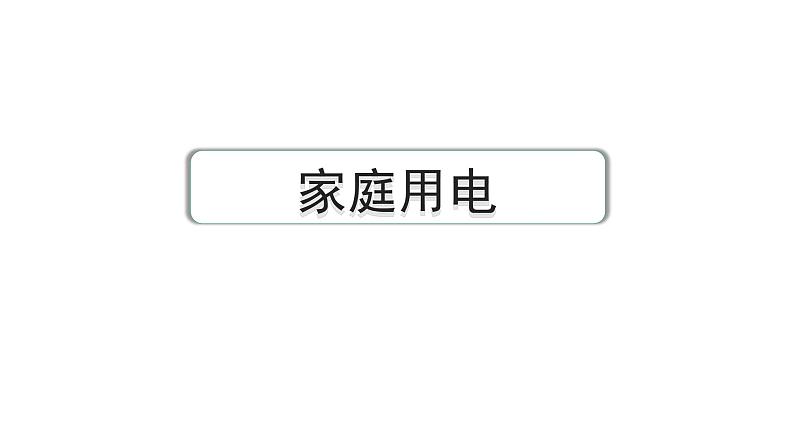 家庭用电